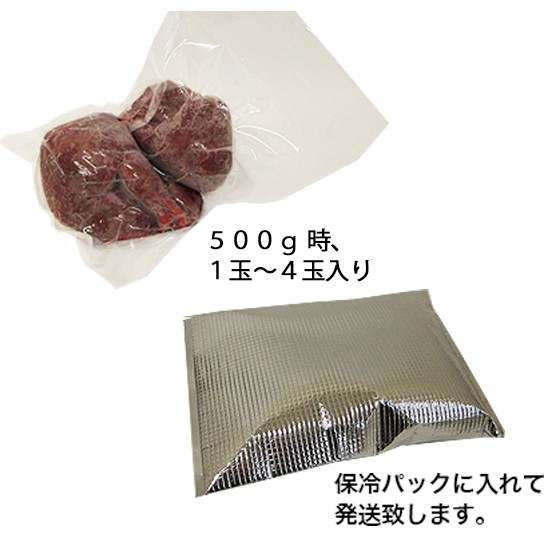 ５００ｇ時、
１玉～４玉入り

保冷パックに入れて
発送致します。